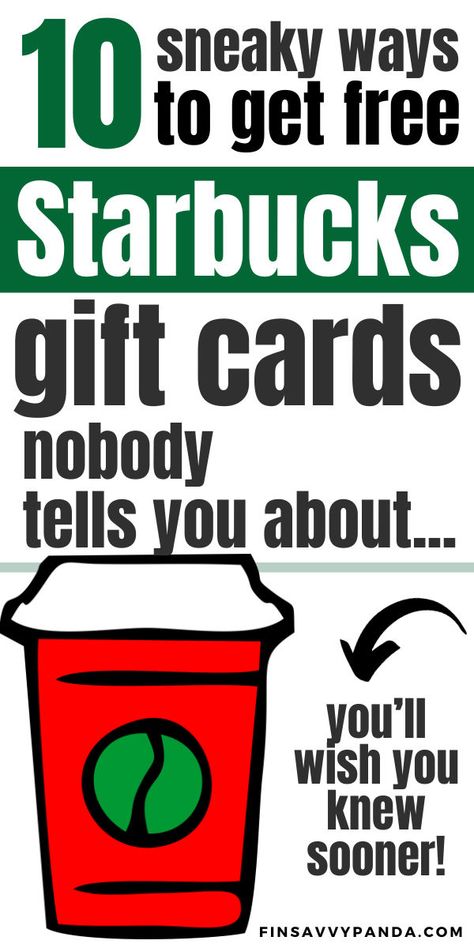 10 sneaky ways to get free

Starbucks

gift cards

nobody tells you about...

you'll wish you knew sooner!

FINSAVVYPANDA.COM